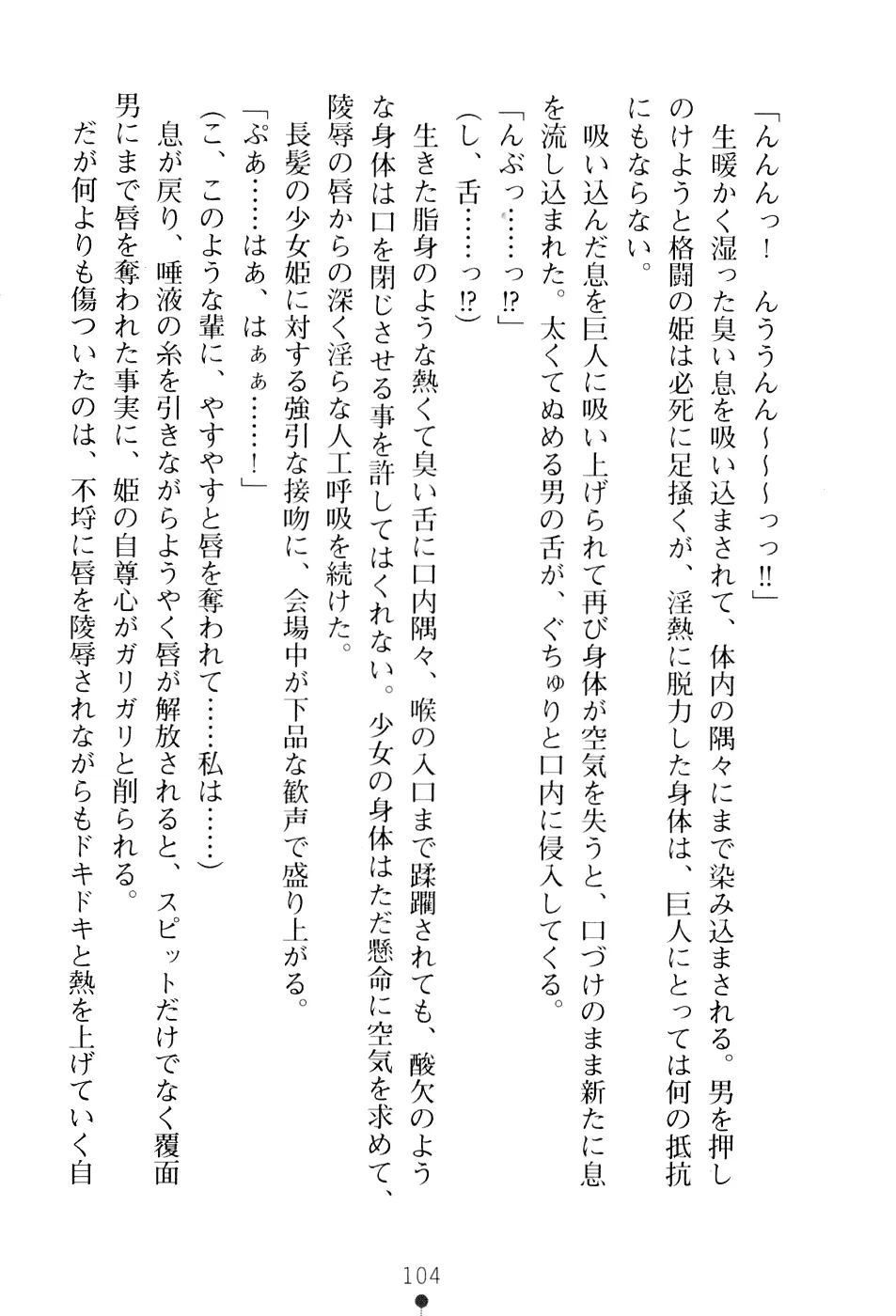 「んんんっ！　んううんん～～～っっ!!」

生暖かく湿った臭い息を吸い込まされて、体内の隅々にまで染み込まされる。男を押しのけようと格闘の姫は必死に足掻くが、淫熱に脱力した身体は、巨人にとっては何の抵抗にもならない。

吸い込んだ息を巨人に吸い上げられて再び身体が空気を失うと、口づけのまま新たに息を流し込まれた。太くてぬめる男の舌が、ぐちゅりと口内に侵入してくる。

「んぶっ……っ!?」

（し、舌……っ!?）

生きた脂身のような熱くて臭い舌に口内隅々、喉の入口まで蹂躙されても、酸欠のような身体は口を閉じさせる事を許してはくれない。少女の身体はただ懸命に空気を求めて、陵辱の唇からの深く淫らな人工呼吸を続けた。

長髪の少女姫に対する強引な接吻に、会場中が下品な歓声で盛り上がる。

「ぷあ……はあ、はぁぁ……！」

（こ、このような輩に、やすやすと唇を奪われて……私は……）

息が戻り、唾液の糸を引きながらようやく唇が解放されると、スピットだけでなく覆面男にまで唇を奪われた事実に、姫の自尊心がガリガリと削られる。

だが何よりも傷ついたのは、不埒に唇を陵辱されながらもドキドキと熱を上げていく自

104